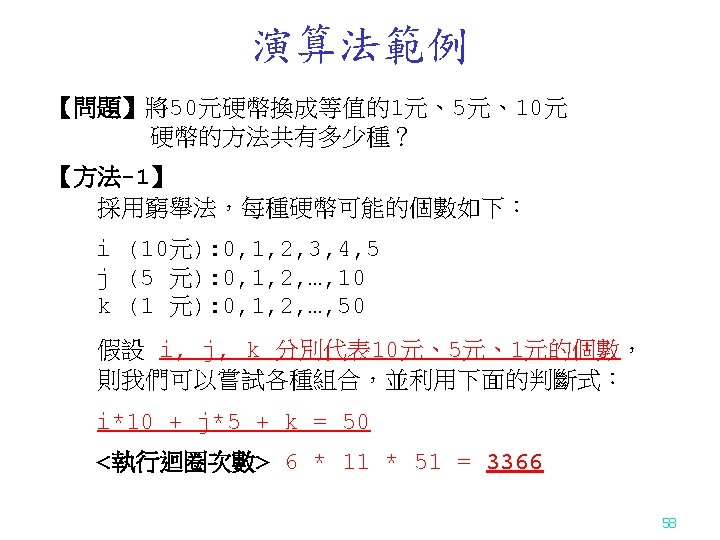 演算法範例

【問題】將50元硬幣換成等值的1元、5元、10元硬幣的方法共有多少種？

【方法-1】

採用窮舉法，每種硬幣可能的個數如下：

i (10元):0,1,2,3,4,5
j (5 元):0,1,2,…,10
k (1 元):0,1,2,…,50

假設 i, j, k 分別代表10元、5元、1元的個數，則我們可以嘗試各種組合，並利用下面的判斷式：

i*10 + j*5 + k = 50

<執行迴圈次數> 6 * 11 * 51 = 3366

58